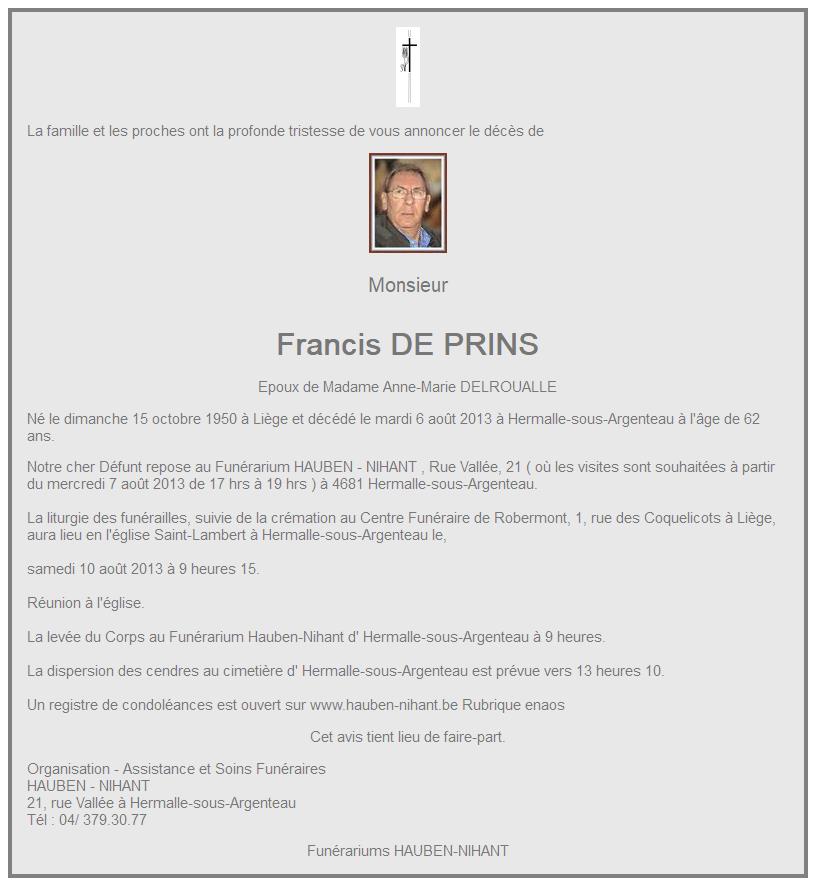 La famille et les proches ont la profonde tristesse de vous annoncer le décès de

Monsieur

Francis DE PRINS

Epoux de Madame Anne-Marie DELROUALLE

Né le dimanche 15 octobre 1950 à Liège et décédé le mardi 6 août 2013 à Hermalle-sous-Argenteau à l'âge de 62 ans.

Notre cher Défunt repose au Funérarium HAUBEN - NIHANT , Rue Vallée, 21 ( où les visites sont souhaitées à partir du mercredi 7 août 2013 de 17 hrs à 19 hrs ) à 4681 Hermalle-sous-Argenteau.

La liturgie des funérailles, suivie de la crémation au Centre Funéraire de Robermont, 1, rue des Coquelicots à Liège, aura lieu en l'église Saint-Lambert à Hermalle-sous-Argenteau le,

samedi 10 août 2013 à 9 heures 15.

Réunion à l'église.

La levée du Corps au Funérarium Hauben-Nihant d' Hermalle-sous-Argenteau à 9 heures.

La dispersion des cendres au cimetière d' Hermalle-sous-Argenteau est prévue vers 13 heures 10.

Un registre de condoléances est ouvert sur www.hauben-nihant.be Rubrique enaos

Cet avis tient lieu de faire-part.

Organisation - Assistance et Soins Funéraires
HAUBEN - NIHANT
21, rue Vallée à Hermalle-sous-Argenteau
Tél : 04/ 379.30.77

Funérariums HAUBEN-NIHANT